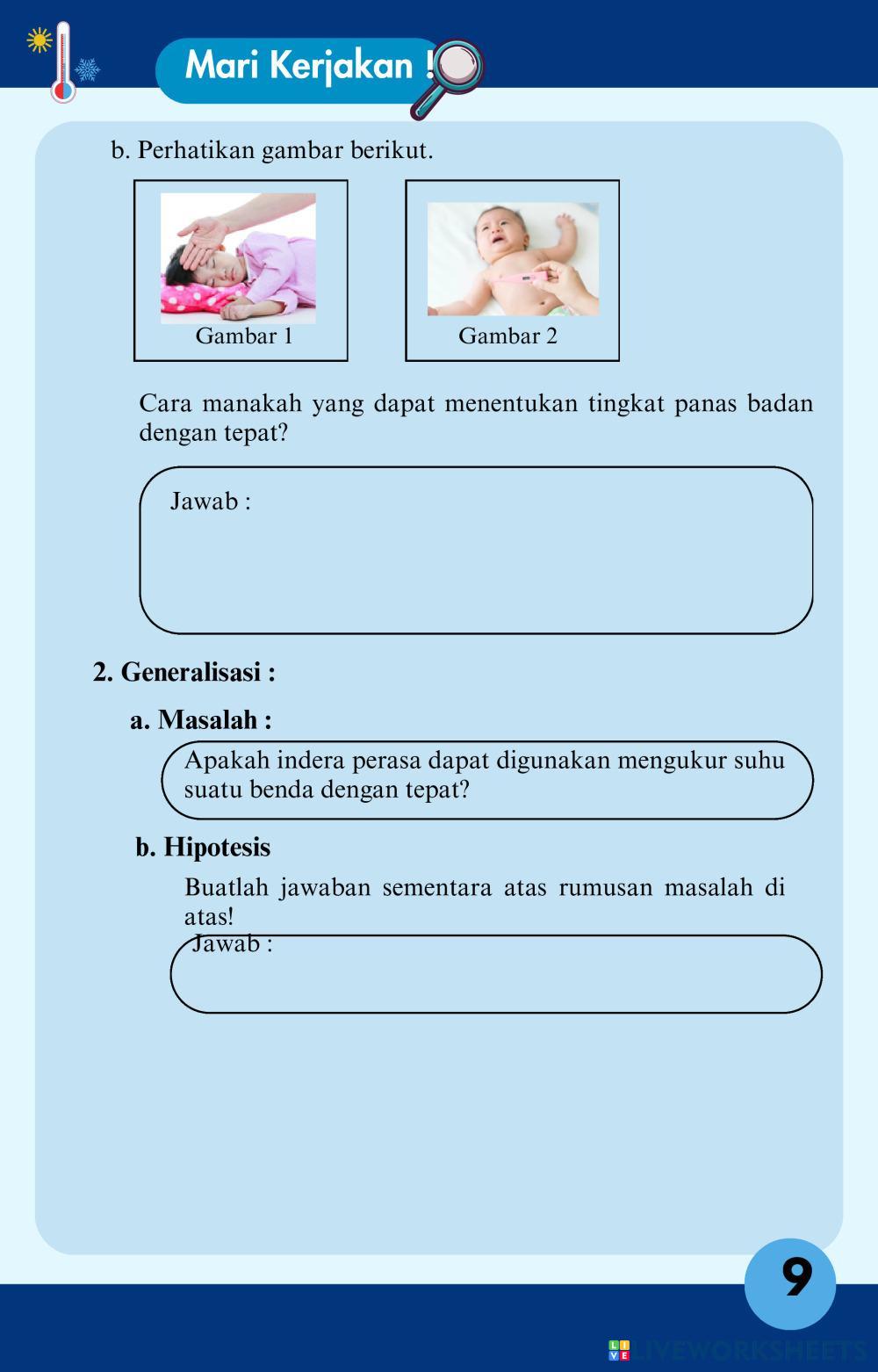 Mari Kerjakan !

b. Perhatikan gambar berikut.

Gambar 1

Gambar 2

Cara manakah yang dapat menentukan tingkat panas badan dengan tepat?

Jawab :

2. Generalisasi :

a. Masalah :

Apakah indera perasa dapat digunakan mengukur suhu suatu benda dengan tepat?

b. Hipotesis

Buatlah jawaban sementara atas rumusan masalah di atas!

Jawab :

9

LIVEWORKSHEETS